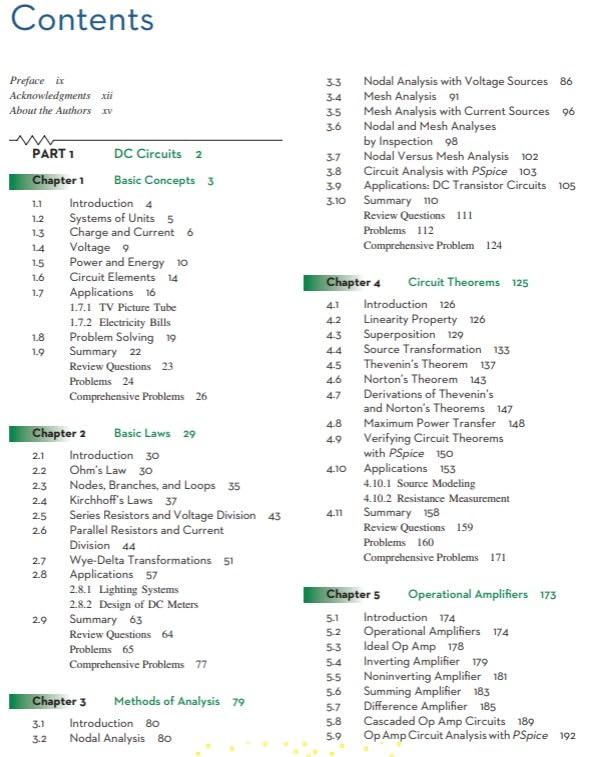 Contents

Preface ix
Acknowledgments xii
About the Authors xv

PART 1 DC Circuits 2

Chapter 1 Basic Concepts 3

1.1 Introduction 4
1.2 Systems of Units 5
1.3 Charge and Current 6
1.4 Voltage 9
1.5 Power and Energy 10
1.6 Circuit Elements 14
1.7 Applications 16
1.7.1 TV Picture Tube
1.7.2 Electricity Bills
1.8 Problem Solving 19
1.9 Summary 22
Review Questions 23
Problems 24
Comprehensive Problems 26

Chapter 2 Basic Laws 29

2.1 Introduction 30
2.2 Ohm's Law 30
2.3 Nodes, Branches, and Loops 35
2.4 Kirchhoff's Laws 37
2.5 Series Resistors and Voltage Division 43
2.6 Parallel Resistors and Current Division 44
2.7 Wye-Delta Transformations 51
2.8 Applications 57
2.8.1 Lighting Systems
2.8.2 Design of DC Meters
2.9 Summary 63
Review Questions 64
Problems 65
Comprehensive Problems 77

Chapter 3 Methods of Analysis 79

3.1 Introduction 80
3.2 Nodal Analysis 80
3.3 Nodal Analysis with Voltage Sources 86
3.4 Mesh Analysis 91
3.5 Mesh Analysis with Current Sources 96
3.6 Nodal and Mesh Analyses by Inspection 98
3.7 Nodal Versus Mesh Analysis 102
3.8 Circuit Analysis with PSpice 103
3.9 Applications: DC Transistor Circuits 105
3.10 Summary 110
Review Questions 111
Problems 112
Comprehensive Problem 124

Chapter 4 Circuit Theorems 125

4.1 Introduction 126
4.2 Linearity Property 126
4.3 Superposition 129
4.4 Source Transformation 133
4.5 Thevenin's Theorem 137
4.6 Norton's Theorem 143
4.7 Derivations of Thevenin's and Norton's Theorems 147
4.8 Maximum Power Transfer 148
4.9 Verifying Circuit Theorems with PSpice 150
4.10 Applications 153
4.10.1 Source Modeling
4.10.2 Resistance Measurement
4.11 Summary 158
Review Questions 159
Problems 160
Comprehensive Problems 171

Chapter 5 Operational Amplifiers 173

5.1 Introduction 174
5.2 Operational Amplifiers 174
5.3 Ideal Op Amp 178
5.4 Inverting Amplifier 179
5.5 Noninverting Amplifier 181
5.6 Summing Amplifier 183
5.7 Difference Amplifier 185
5.8 Cascaded Op Amp Circuits 189
5.9 Op Amp Circuit Analysis with PSpice 192